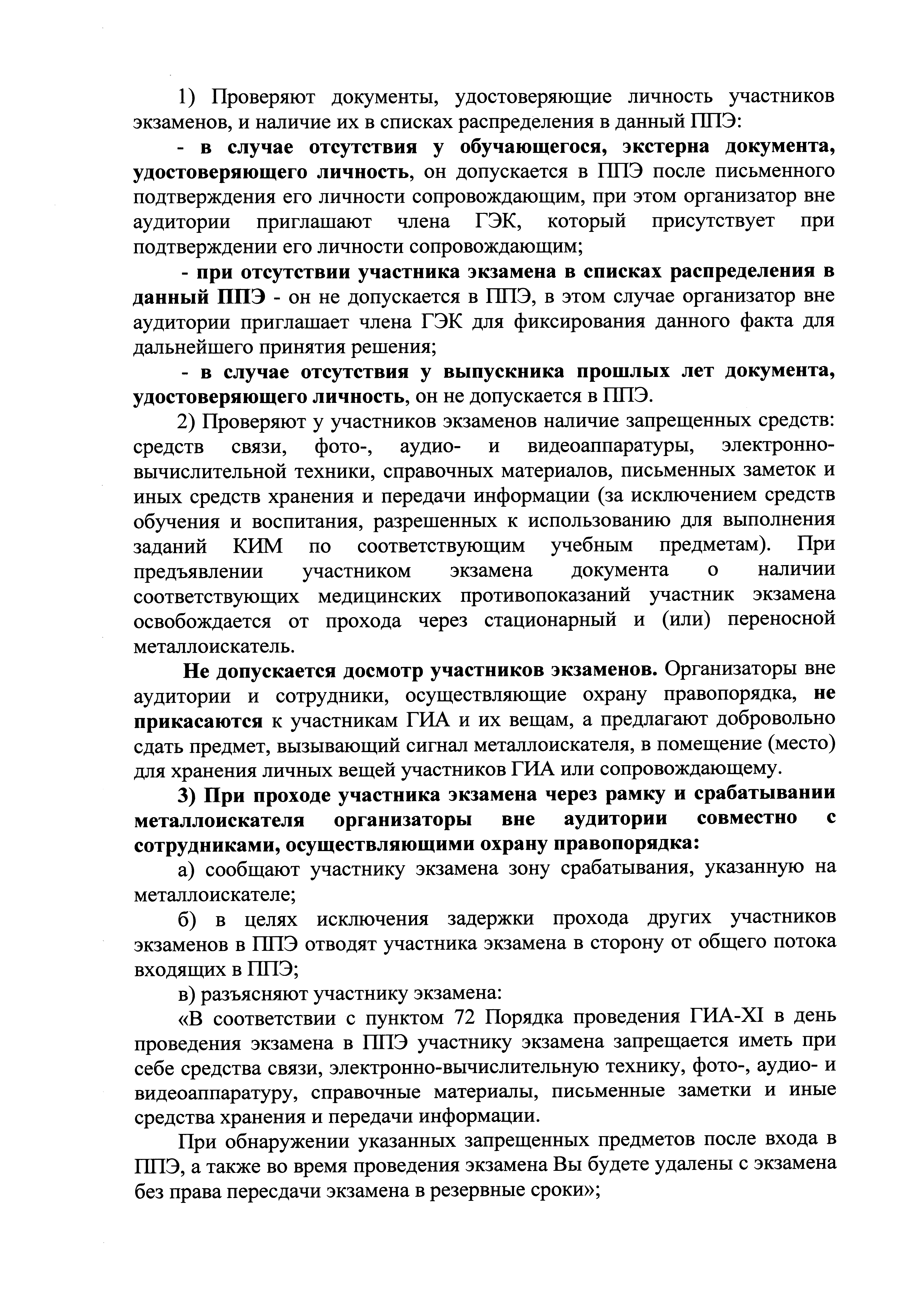 1) Проверяют документы, удостоверяющие личность участников экзаменов, и наличие их в списках распределения в данный ППЭ:

- в случае отсутствия у обучающегося, экстерна документа, удостоверяющего личность, он допускается в ППЭ после письменного подтверждения его личности сопровождающим, при этом организатор вне аудитории приглашают члена ГЭК, который присутствует при подтверждении его личности сопровождающим;

- при отсутствии участника экзамена в списках распределения в данный ППЭ - он не допускается в ППЭ, в этом случае организатор вне аудитории приглашает члена ГЭК для фиксирования данного факта для дальнейшего принятия решения;

- в случае отсутствия у выпускника прошлых лет документа, удостоверяющего личность, он не допускается в ППЭ.

2) Проверяют у участников экзаменов наличие запрещенных средств: средств связи, фото-, аудио- и видеоаппаратуры, электронно-вычислительной техники, справочных материалов, письменных заметок и иных средств хранения и передачи информации (за исключением средств обучения и воспитания, разрешенных к использованию для выполнения заданий КИМ по соответствующим учебным предметам). При предъявлении участником экзамена документа о наличии соответствующих медицинских противопоказаний участник экзамена освобождается от прохода через стационарный и (или) переносной металлоискатель.

Не допускается досмотр участников экзаменов. Организаторы вне аудитории и сотрудники, осуществляющие охрану правопорядка, не прикасаются к участникам ГИА и их вещам, а предлагают добровольно сдать предмет, вызывающий сигнал металлоискателя, в помещение (место) для хранения личных вещей участников ГИА или сопровождающему.

3) При проходе участника экзамена через рамку и срабатывании металлоискателя организаторы вне аудитории совместно с сотрудниками, осуществляющими охрану правопорядка:

а) сообщают участнику экзамена зону срабатывания, указанную на металлоискателе;

б) в целях исключения задержки прохода других участников экзаменов в ППЭ отводят участника экзамена в сторону от общего потока входящих в ППЭ;

в) разъясняют участнику экзамена:

«В соответствии с пунктом 72 Порядка проведения ГИА-XI в день проведения экзамена в ППЭ участнику экзамена запрещается иметь при себе средства связи, электронно-вычислительную технику, фото-, аудио- и видеоаппаратуру, справочные материалы, письменные заметки и иные средства хранения и передачи информации.

При обнаружении указанных запрещенных предметов после входа в ППЭ, а также во время проведения экзамена Вы будете удалены с экзамена без права пересдачи экзамена в резервные сроки»;